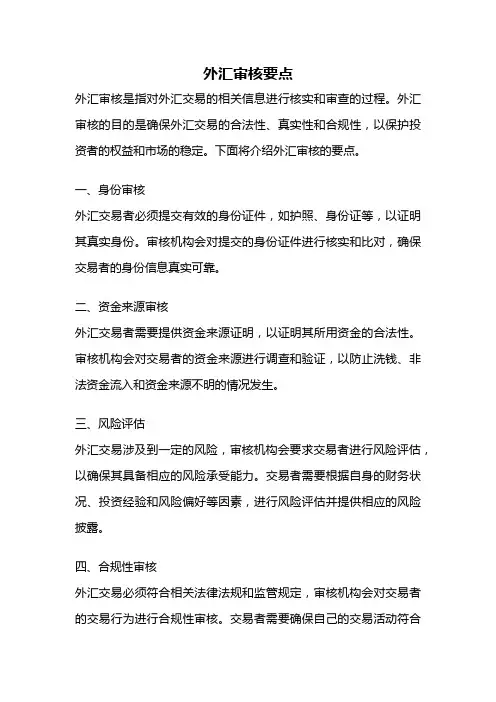 外汇审核要点

外汇审核是指对外汇交易的相关信息进行核实和审查的过程。外汇审核的目的是确保外汇交易的合法性、真实性和合规性，以保护投资者的权益和市场的稳定。下面将介绍外汇审核的要点。

一、身份审核

外汇交易者必须提交有效的身份证件，如护照、身份证等，以证明其真实身份。审核机构会对提交的身份证件进行核实和比对，确保交易者的身份信息真实可靠。

二、资金来源审核

外汇交易者需要提供资金来源证明，以证明其所用资金的合法性。审核机构会对交易者的资金来源进行调查和验证，以防止洗钱、非法资金流入和资金来源不明的情况发生。

三、风险评估

外汇交易涉及到一定的风险，审核机构会要求交易者进行风险评估，以确保其具备相应的风险承受能力。交易者需要根据自身的财务状况、投资经验和风险偏好等因素，进行风险评估并提供相应的风险披露。

四、合规性审核

外汇交易必须符合相关法律法规和监管规定，审核机构会对交易者的交易行为进行合规性审核。交易者需要确保自己的交易活动符合